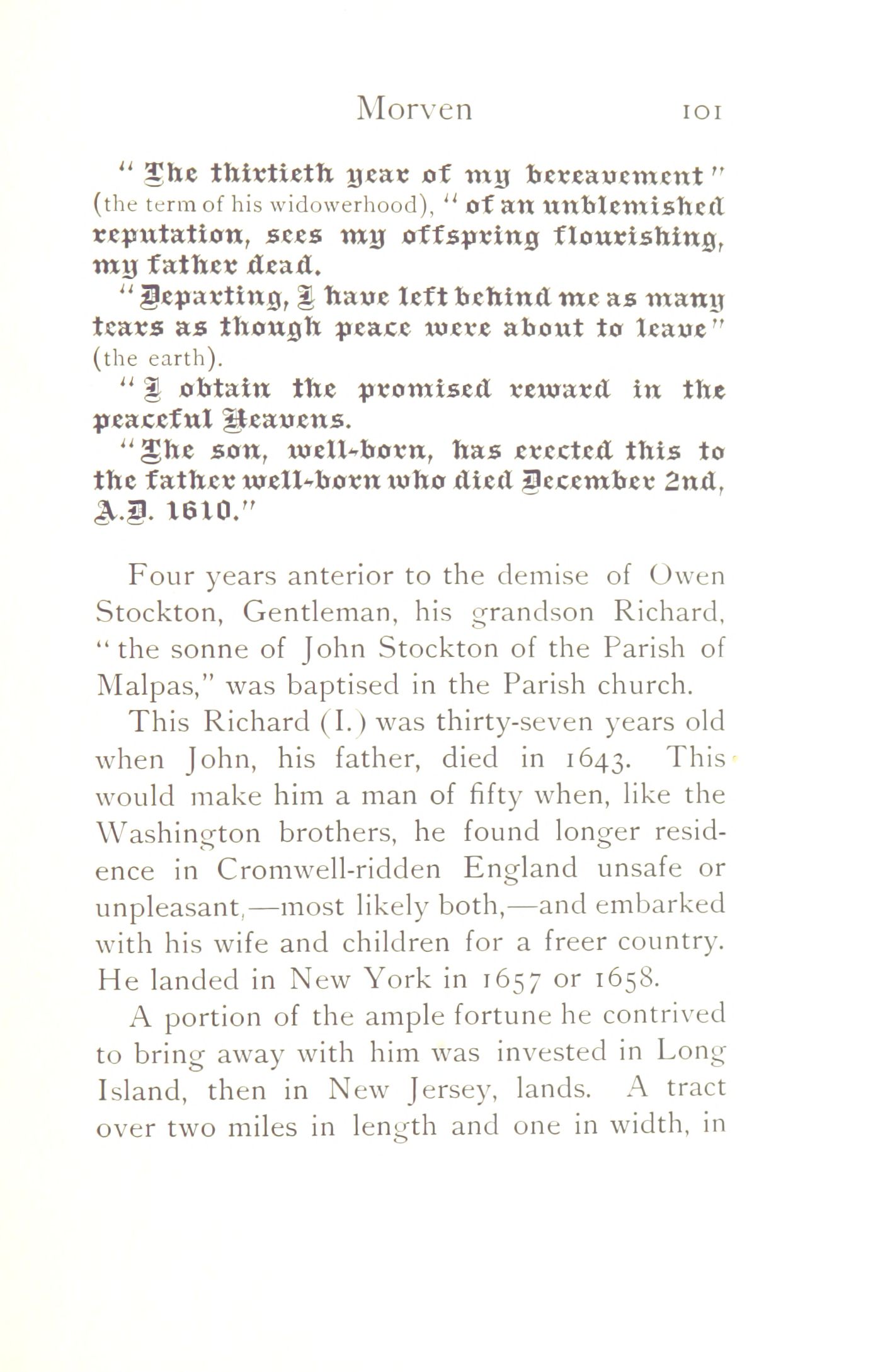 Morven 101

"The thirtieth year of my bereavement" (the term of his widowerhood), "of an unblemished reputation, sees my offspring flourishing, my father dead.

"Departing, I have left behind me as many tears as though peace were about to leave" (the earth).

"I obtain the promised reward in the peaceful Heavens.

"The son, well-born, has erected this to the father well-born who died December 2nd, A.D. 1610."

Four years anterior to the demise of Owen Stockton, Gentleman, his grandson Richard, "the sonne of John Stockton of the Parish of Malpas," was baptised in the Parish church.

This Richard (I.) was thirty-seven years old when John, his father, died in 1643. This would make him a man of fifty when, like the Washington brothers, he found longer residence in Cromwell-ridden England unsafe or unpleasant,—most likely both,—and embarked with his wife and children for a freer country. He landed in New York in 1657 or 1658.

A portion of the ample fortune he contrived to bring away with him was invested in Long Island, then in New Jersey, lands. A tract over two miles in length and one in width, in